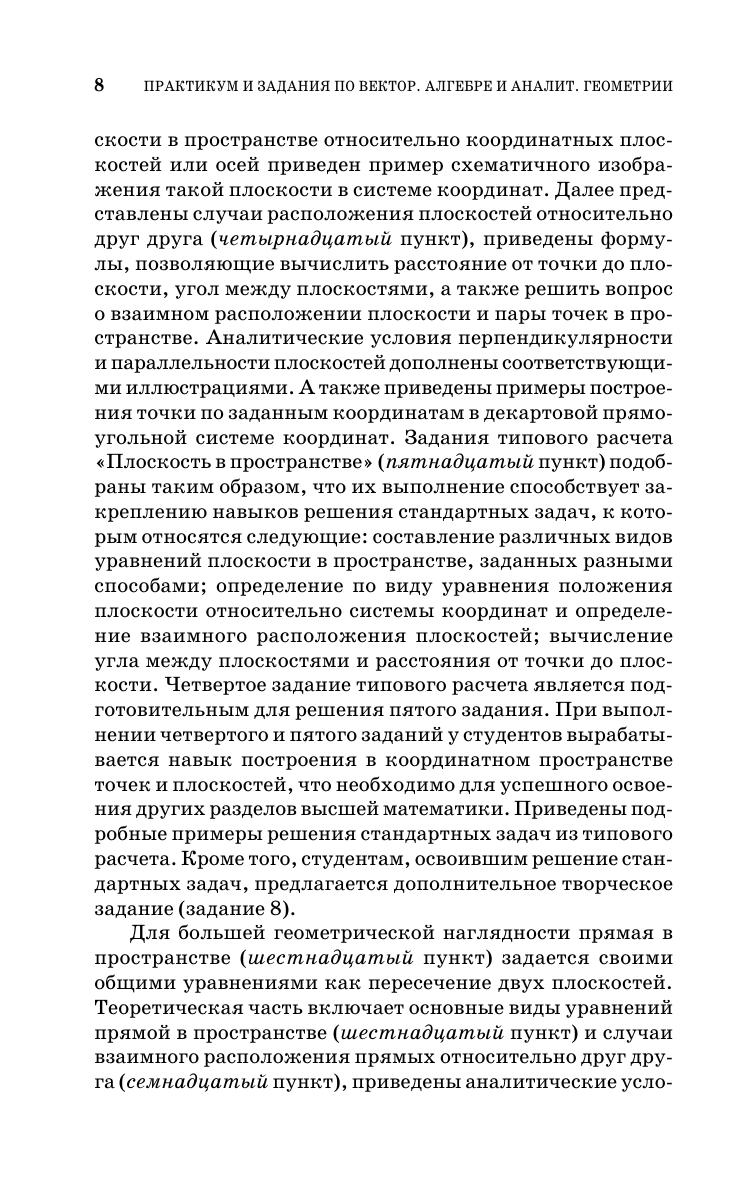 8 ПРАКТИКУМ И ЗАДАНИЯ ПО ВЕКТОР. АЛГЕБРЕ И АНАЛИТ. ГЕОМЕТРИИ

скости в пространстве относительно координатных плоскостей или осей приведен пример схематичного изображения такой плоскости в системе координат. Далее представлены случаи расположения плоскостей относительно друг друга (четырнадцатый пункт), приведены формулы, позволяющие вычислить расстояние от точки до плоскости, угол между плоскостями, а также решить вопрос о взаимном расположении плоскости и пары точек в пространстве. Аналитические условия перпендикулярности и параллельности плоскостей дополнены соответствующими иллюстрациями. А также приведены примеры построения точки по заданным координатам в декартовой прямоугольной системе координат. Задания типового расчета «Плоскость в пространстве» (пятнадцатый пункт) подобраны таким образом, что их выполнение способствует закреплению навыков решения стандартных задач, к которым относятся следующие: составление различных видов уравнений плоскости в пространстве, заданных разными способами; определение по виду уравнения положения плоскости относительно системы координат и определение взаимного расположения плоскостей; вычисление угла между плоскостями и расстояния от точки до плоскости. Четвертое задание типового расчета является подготовительным для решения пятого задания. При выполнении четвертого и пятого заданий у студентов вырабатывается навык построения в координатном пространстве точек и плоскостей, что необходимо для успешного освоения других разделов высшей математики. Приведены подробные примеры решения стандартных задач из типового расчета. Кроме того, студентам, освоившим решение стандартных задач, предлагается дополнительное творческое задание (задание 8).

Для большей геометрической наглядности прямая в пространстве (шестнадцатый пункт) задается своими общими уравнениями как пересечение двух плоскостей. Теоретическая часть включает основные виды уравнений прямой в пространстве (шестнадцатый пункт) и случаи взаимного расположения прямых относительно друг друга (семнадцатый пункт), приведены аналитические усло-